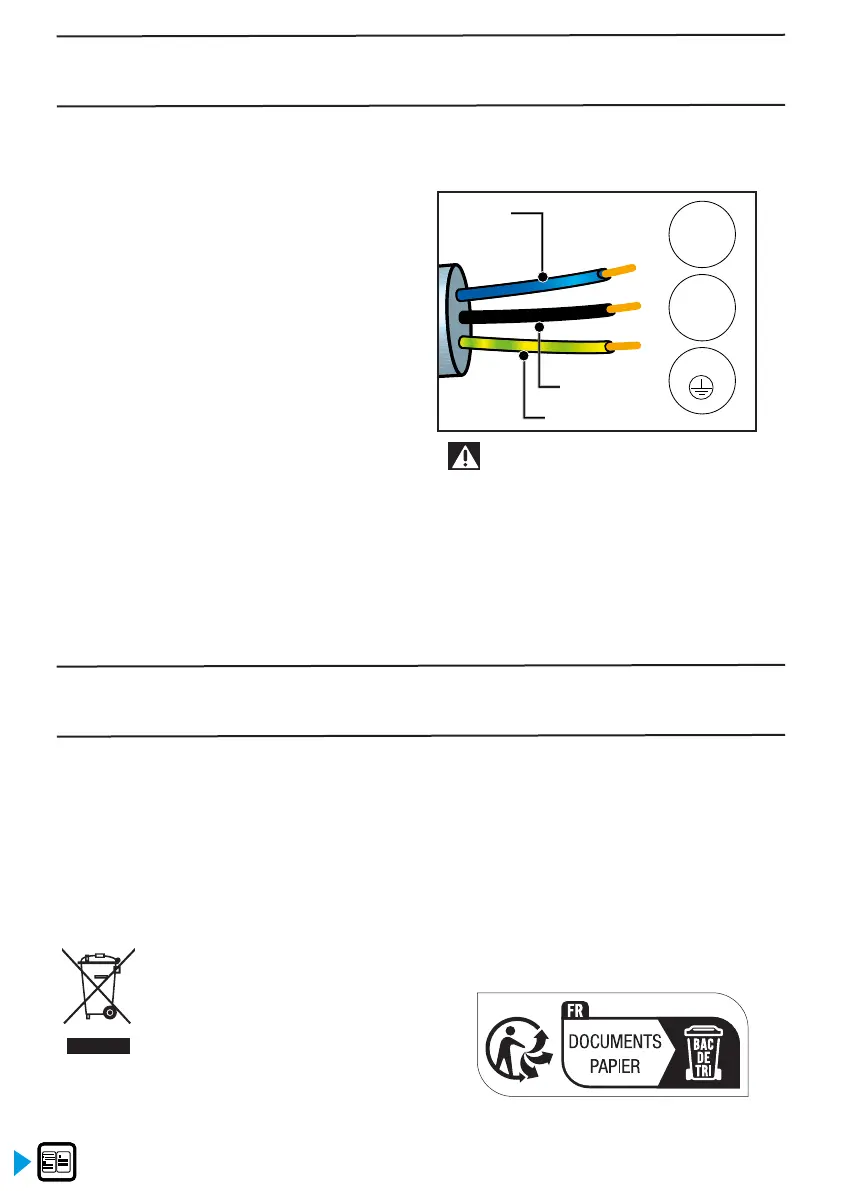 FR

DOCUMENTS
PAPIER

BAC
DE
TRI